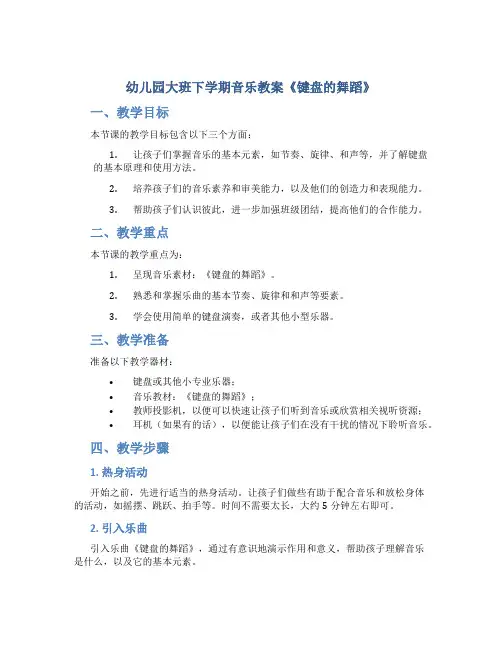 幼儿园大班下学期音乐教案《键盘的舞蹈》

一、教学目标

本节课的教学目标包含以下三个方面：

1. 让孩子们掌握音乐的基本元素，如节奏、旋律、和声等，并了解键盘的基本原理和使用方法。

2. 培养孩子们的音乐素养和审美能力，以及他们的创造力和表现能力。

3. 帮助孩子们认识彼此，进一步加强班级团结，提高他们的合作能力。

二、教学重点

本节课的教学重点为：

1. 呈现音乐素材：《键盘的舞蹈》。

2. 熟悉和掌握乐曲的基本节奏、旋律和和声等要素。

3. 学会使用简单的键盘演奏，或者其他小型乐器。

三、教学准备

准备以下教学器材：

• 键盘或其他小专业乐器；
• 音乐教材：《键盘的舞蹈》；
• 教师投影机，以便可以快速让孩子们听到音乐或欣赏相关视听资源；
• 耳机（如果有的话），以便能让孩子们在没有干扰的情况下聆听音乐。

四、教学步骤

1. 热身活动

开始之前，先进行适当的热身活动。让孩子们做些有助于配合音乐和放松身体的活动，如摇摆、跳跃、拍手等。时间不需要太长，大约 5 分钟左右即可。

2. 引入乐曲

引入乐曲《键盘的舞蹈》，通过有意识地演示作用和意义，帮助孩子理解音乐是什么，以及它的基本元素。